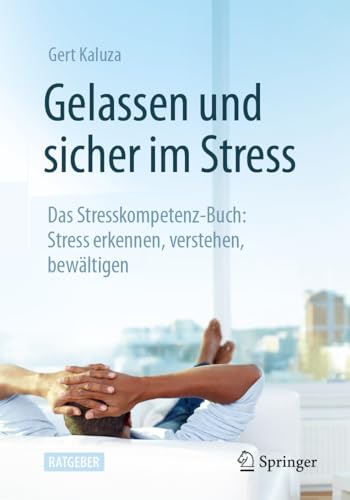 Gert Kaluza

Gelassen und sicher im Stress

Das Stresskompetenz-Buch: Stress erkennen, verstehen, bewältigen

RATGEBER

Springer